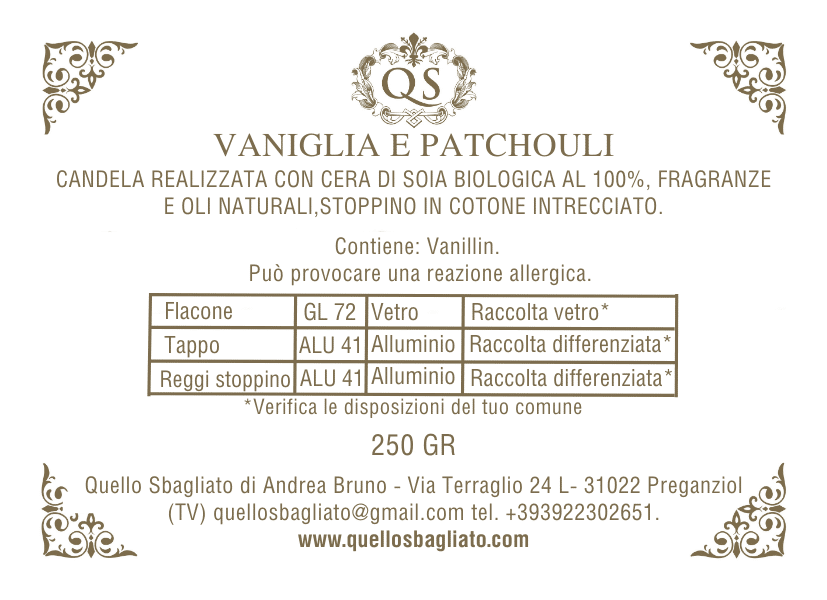 QS

VANIGLIA E PATCHOULI

CANDELA REALIZZATA CON CERA DI SOIA BIOLOGICA AL 100%, FRAGRANZE E OLI NATURALI,STOPPINO IN COTONE INTRECCIATO.

Contiene: Vanillin.
Può provocare una reazione allergica.

| Flacone | GL 72 | Vetro | Raccolta vetro* |
|---|---|---|---|
| Tappo | ALU 41 | Alluminio | Raccolta differenziata* |
| Reggi stoppino | ALU 41 | Alluminio | Raccolta differenziata* |

*Verifica le disposizioni del tuo comune

250 GR

Quello Sbagliato di Andrea Bruno - Via Terraglio 24 L- 31022 Preganziol (TV) quellosbagliato@gmail.com tel. +393922302651.

www.quellosbagliato.com